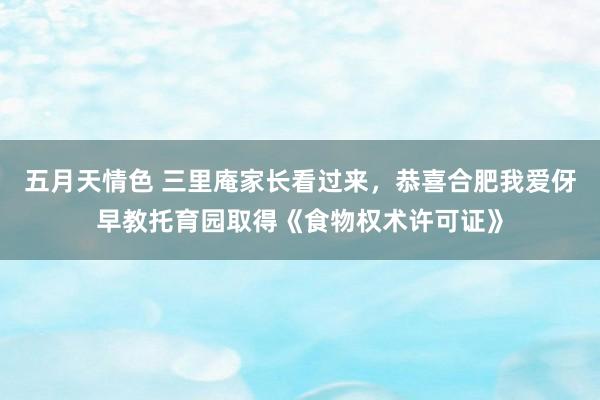 五月天情色 三里庵家长看过来，恭喜合肥我爱伢早教托育园取得《食物权术许可证》